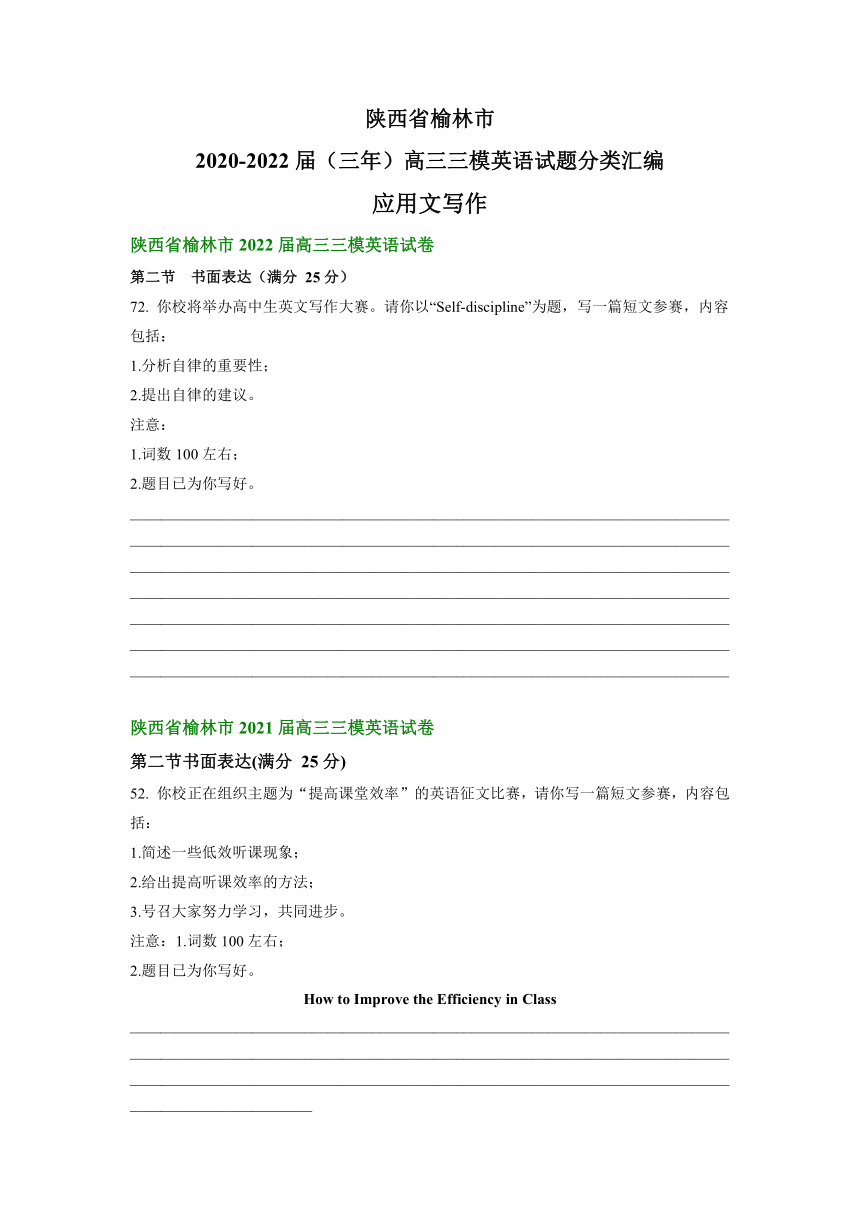 陕西省榆林市

2020-2022 届（三年）高三三模英语试题分类汇编

应用文写作

陕西省榆林市 2022 届高三三模英语试卷

第二节　书面表达（满分 25 分）

72. 你校将举办高中生英文写作大赛。请你以“Self-discipline”为题，写一篇短文参赛，内容包括：

1.分析自律的重要性；

2.提出自律的建议。

注意：

1.词数 100 左右；

2.题目已为你写好。

陕西省榆林市 2021 届高三三模英语试卷

第二节书面表达(满分 25 分)

52. 你校正在组织主题为“提高课堂效率”的英语征文比赛，请你写一篇短文参赛，内容包括：

1.简述一些低效听课现象；

2.给出提高听课效率的方法；

3.号召大家努力学习，共同进步。

注意：1.词数 100 左右；

2.题目已为你写好。

How to Improve the Efficiency in Class